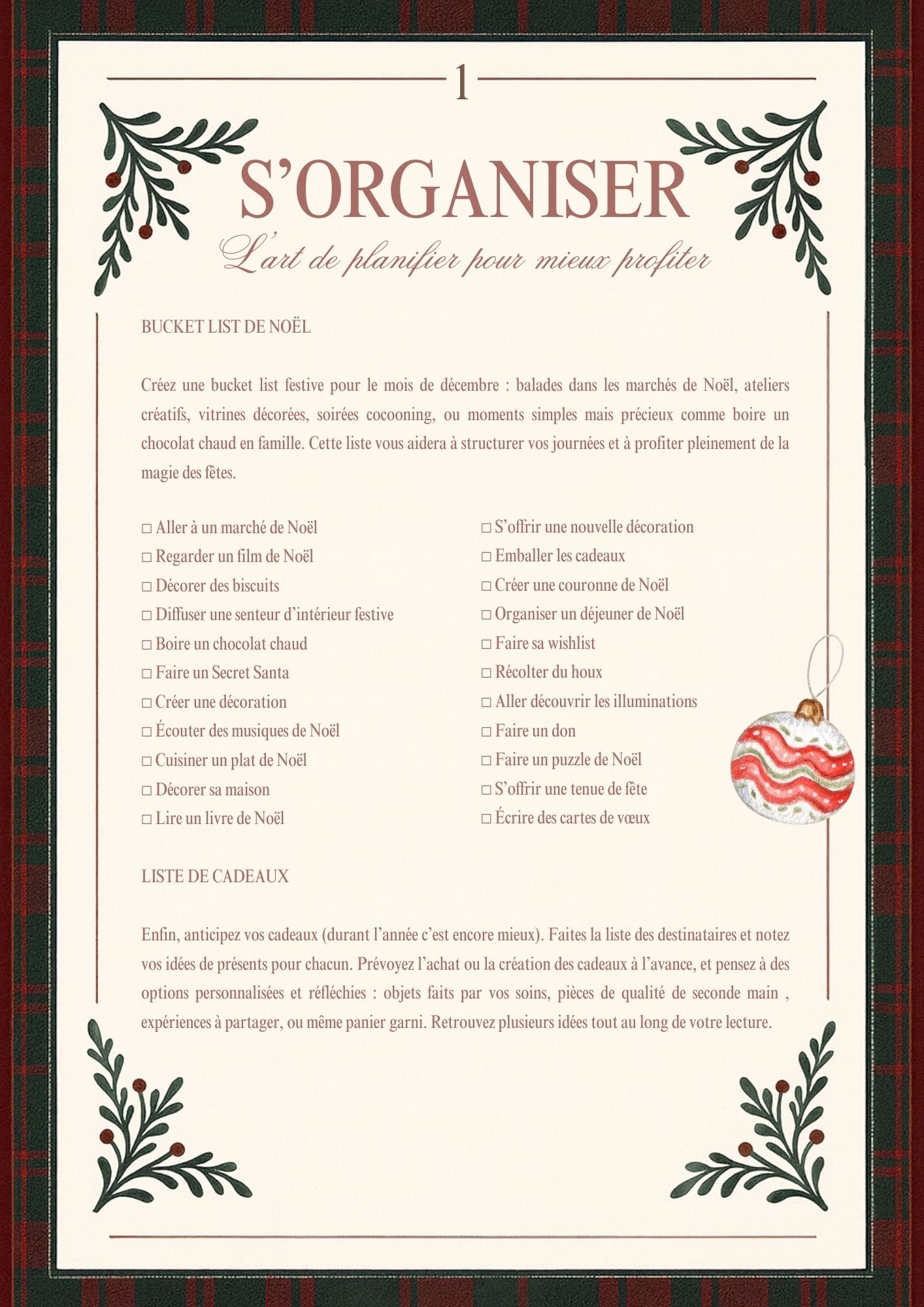 1

S’ORGANISER

L’art de planifier pour mieux profiter

BUCKET LIST DE NOËL

Créez une bucket list festive pour le mois de décembre : balades dans les marchés de Noël, ateliers créatifs, vitrines décorées, soirées cocooning, ou moments simples mais précieux comme boire un chocolat chaud en famille. Cette liste vous aidera à structurer vos journées et à profiter pleinement de la magie des fêtes.

□ Aller à un marché de Noël
□ Regarder un film de Noël
□ Décorer des biscuits
□ Diffuser une senteur d’intérieur festive
□ Boire un chocolat chaud
□ Faire un Secret Santa
□ Créer une décoration
□ Écouter des musiques de Noël
□ Cuisiner un plat de Noël
□ Décorer sa maison
□ Lire un livre de Noël

□ S’offrir une nouvelle décoration
□ Emballer les cadeaux
□ Créer une couronne de Noël
□ Organiser un déjeuner de Noël
□ Faire sa wishlist
□ Récolter du houx
□ Aller découvrir les illuminations
□ Faire un don
□ Faire un puzzle de Noël
□ S’offrir une tenue de fête
□ Écrire des cartes de vœux

LISTE DE CADEAUX

Enfin, anticipez vos cadeaux (durant l’année c’est encore mieux). Faites la liste des destinataires et notez vos idées de présents pour chacun. Prévoyez l’achat ou la création des cadeaux à l’avance, et pensez à des options personnalisées et réfléchies : objets faits par vos soins, pièces de qualité de seconde main , expériences à partager, ou même panier garni. Retrouvez plusieurs idées tout au long de votre lecture.